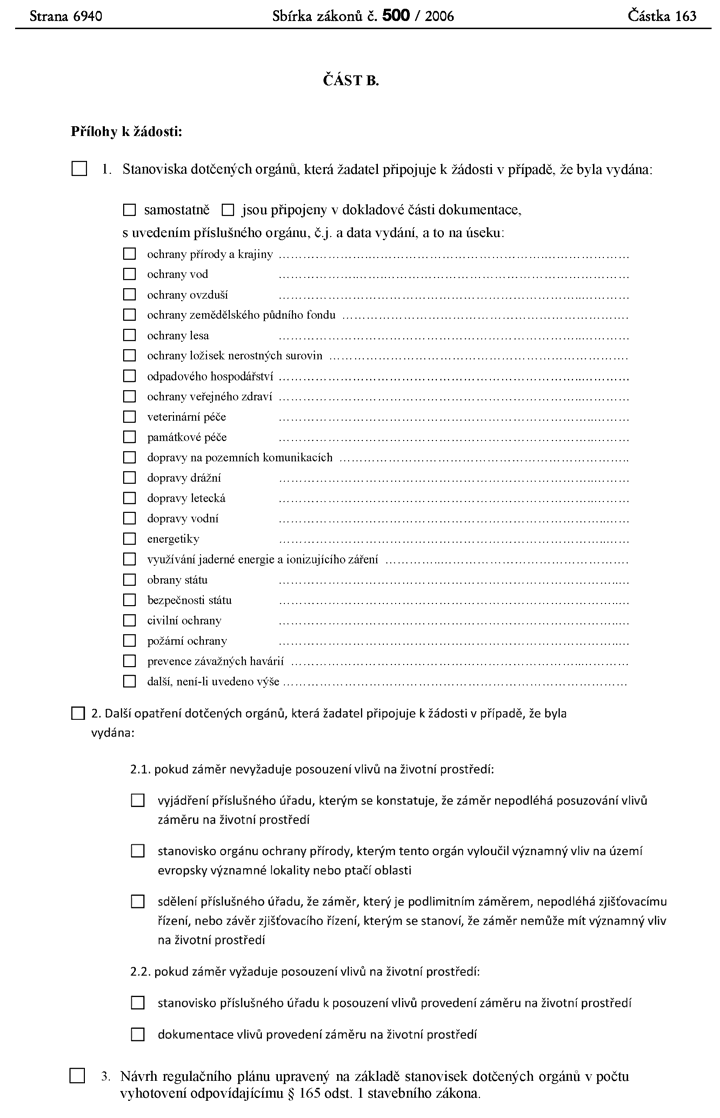 Strana 6940 Sbírka zákonů č. 500 / 2006 Částka 163

ČÁST B.

Přílohy k žádosti:

☐ 1. Stanoviska dotčených orgánů, která žadatel připojuje k žádosti v případě, že byla vydána:

☐ samostatně ☐ jsou připojeny v dokladové části dokumentace, s uvedením příslušného orgánu, č.j. a data vydání, a to na úseku:

☐ ochrany přírody a krajiny
☐ ochrany vod
☐ ochrany ovzduší
☐ ochrany zemědělského půdního fondu
☐ ochrany lesa
☐ ochrany ložisek nerostných surovin
☐ odpadového hospodářství
☐ ochrany veřejného zdraví
☐ veterinární péče
☐ památkové péče
☐ dopravy na pozemních komunikacích
☐ dopravy drážní
☐ dopravy letecká
☐ dopravy vodní
☐ energetiky
☐ využívání jaderné energie a ionizujícího záření
☐ obrany státu
☐ bezpečnosti státu
☐ civilní ochrany
☐ požární ochrany
☐ prevence závažných havárií
☐ další, není-li uvedeno výše

☐ 2. Další opatření dotčených orgánů, která žadatel připojuje k žádosti v případě, že byla vydána:

2.1. pokud záměr nevyžaduje posouzení vlivů na životní prostředí:

☐ vyjádření příslušného úřadu, kterým se konstatuje, že záměr nepodléhá posuzování vlivů záměru na životní prostředí

☐ stanovisko orgánu ochrany přírody, kterým tento orgán vyloučil významný vliv na území evropsky významné lokality nebo ptačí oblasti

☐ sdělení příslušného úřadu, že záměr, který je podlimitním záměrem, nepodléhá zjišťovacímu řízení, nebo závěr zjišťovacího řízení, kterým se stanoví, že záměr nemůže mít významný vliv na životní prostředí

2.2. pokud záměr vyžaduje posouzení vlivů na životní prostředí:

☐ stanovisko příslušného úřadu k posouzení vlivů provedení záměru na životní prostředí

☐ dokumentace vlivů provedení záměru na životní prostředí

☐ 3. Návrh regulačního plánu upravený na základě stanovisek dotčených orgánů v počtu vyhotovení odpovídajícímu § 165 odst. 1 stavebního zákona.